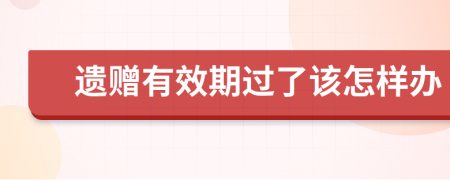 遗赠有效期过了该怎样办